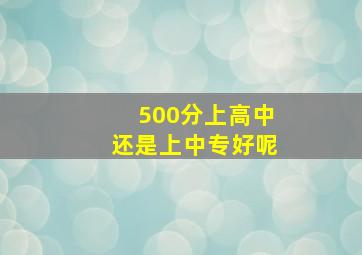 500分上高中
还是上中专好呢